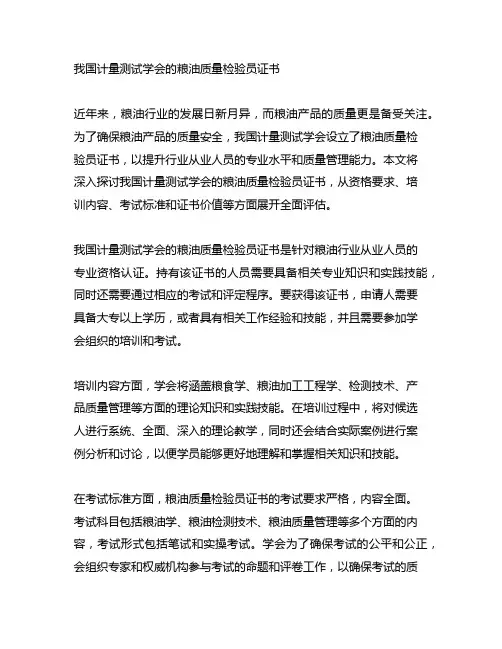 我国计量测试学会的粮油质量检验员证书

近年来，粮油行业的发展日新月异，而粮油产品的质量更是备受关注。为了确保粮油产品的质量安全，我国计量测试学会设立了粮油质量检验员证书，以提升行业从业人员的专业水平和质量管理能力。本文将深入探讨我国计量测试学会的粮油质量检验员证书，从资格要求、培训内容、考试标准和证书价值等方面展开全面评估。

我国计量测试学会的粮油质量检验员证书是针对粮油行业从业人员的专业资格认证。持有该证书的人员需要具备相关专业知识和实践技能，同时还需要通过相应的考试和评定程序。要获得该证书，申请人需要具备大专以上学历，或者具有相关工作经验和技能，并且需要参加学会组织的培训和考试。

培训内容方面，学会将涵盖粮食学、粮油加工工程学、检测技术、产品质量管理等方面的理论知识和实践技能。在培训过程中，将对候选人进行系统、全面、深入的理论教学，同时还会结合实际案例进行案例分析和讨论，以便学员能够更好地理解和掌握相关知识和技能。

在考试标准方面，粮油质量检验员证书的考试要求严格，内容全面。考试科目包括粮油学、粮油检测技术、粮油质量管理等多个方面的内容，考试形式包括笔试和实操考试。学会为了确保考试的公平和公正，会组织专家和权威机构参与考试的命题和评卷工作，以确保考试的质